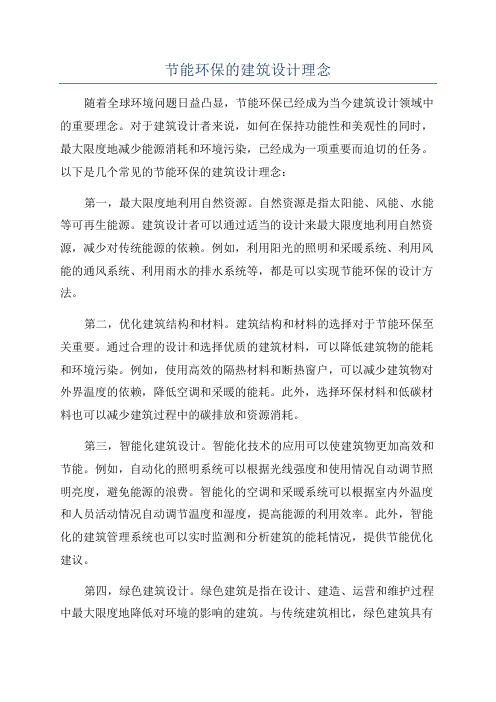 节能环保的建筑设计理念

随着全球环境问题日益凸显，节能环保已经成为当今建筑设计领域中的重要理念。对于建筑设计者来说，如何在保持功能性和美观性的同时，最大限度地减少能源消耗和环境污染，已经成为一项重要而迫切的任务。以下是几个常见的节能环保的建筑设计理念：

第一，最大限度地利用自然资源。自然资源是指太阳能、风能、水能等可再生能源。建筑设计者可以通过适当的设计来最大限度地利用自然资源，减少对传统能源的依赖。例如，利用阳光的照明和采暖系统、利用风能的通风系统、利用雨水的排水系统等，都是可以实现节能环保的设计方法。

第二，优化建筑结构和材料。建筑结构和材料的选择对于节能环保至关重要。通过合理的设计和选择优质的建筑材料，可以降低建筑物的能耗和环境污染。例如，使用高效的隔热材料和断热窗户，可以减少建筑物对外界温度的依赖，降低空调和采暖的能耗。此外，选择环保材料和低碳材料也可以减少建筑过程中的碳排放和资源消耗。

第三，智能化建筑设计。智能化技术的应用可以使建筑物更加高效和节能。例如，自动化的照明系统可以根据光线强度和使用情况自动调节照明亮度，避免能源的浪费。智能化的空调和采暖系统可以根据室内外温度和人员活动情况自动调节温度和湿度，提高能源的利用效率。此外，智能化的建筑管理系统也可以实时监测和分析建筑的能耗情况，提供节能优化建议。

第四，绿色建筑设计。绿色建筑是指在设计、建造、运营和维护过程中最大限度地降低对环境的影响的建筑。与传统建筑相比，绿色建筑具有